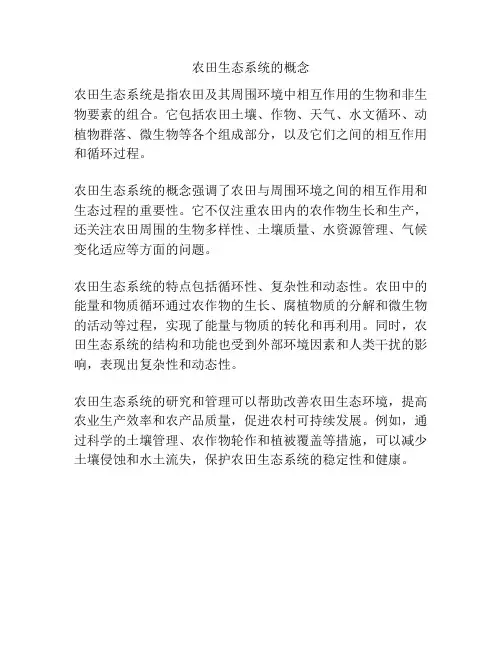 农田生态系统的概念

农田生态系统是指农田及其周围环境中相互作用的生物和非生物要素的组合。它包括农田土壤、作物、天气、水文循环、动植物群落、微生物等各个组成部分，以及它们之间的相互作用和循环过程。

农田生态系统的概念强调了农田与周围环境之间的相互作用和生态过程的重要性。它不仅注重农田内的农作物生长和生产，还关注农田周围的生物多样性、土壤质量、水资源管理、气候变化适应等方面的问题。

农田生态系统的特点包括循环性、复杂性和动态性。农田中的能量和物质循环通过农作物的生长、腐植物质的分解和微生物的活动等过程，实现了能量与物质的转化和再利用。同时，农田生态系统的结构和功能也受到外部环境因素和人类干扰的影响，表现出复杂性和动态性。

农田生态系统的研究和管理可以帮助改善农田生态环境，提高农业生产效率和农产品质量，促进农村可持续发展。例如，通过科学的土壤管理、农作物轮作和植被覆盖等措施，可以减少土壤侵蚀和水土流失，保护农田生态系统的稳定性和健康。